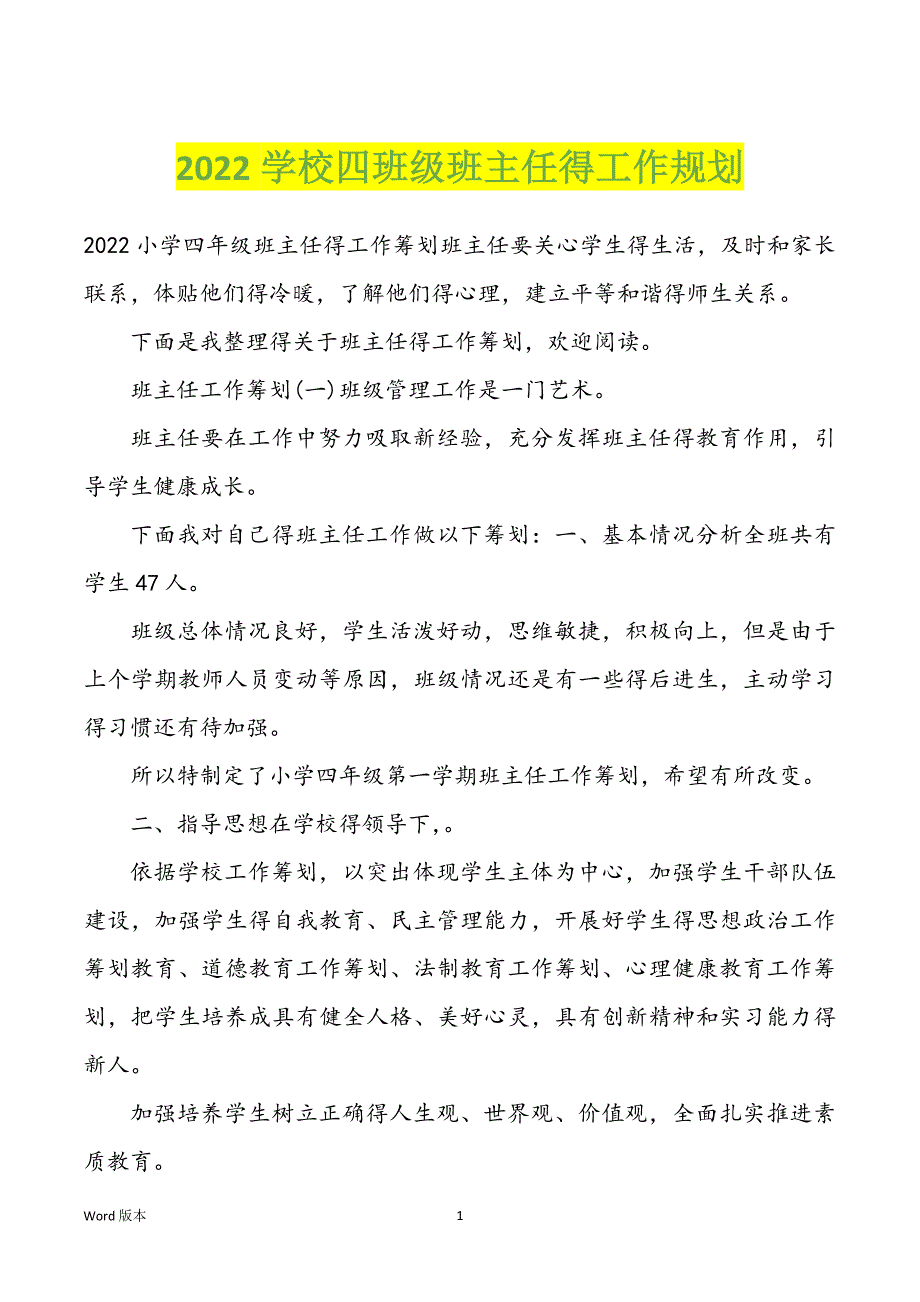 2022 学校四班级班主任得工作规划

2022 小学四年级班主任得工作筹划班主任要关心学生得生活，及时和家长联系，体贴他们得冷暖，了解他们得心理，建立平等和谐得师生关系。

下面是我整理得关于班主任得工作筹划，欢迎阅读。

班主任工作筹划(一)班级管理工作是一门艺术。

班主任要在工作中努力吸取新经验，充分发挥班主任得教育作用，引导学生健康成长。

下面我对自己得班主任工作做以下筹划：一、基本情况分析全班共有学生 47 人。

班级总体情况良好，学生活泼好动，思维敏捷，积极向上，但是由于上个学期教师人员变动等原因，班级情况还是有一些得后进生，主动学习得习惯还有待加强。

所以特制定了小学四年级第一学期班主任工作筹划，希望有所改变。

二、指导思想在学校得领导下,。

依据学校工作筹划，以突出体现学生主体为中心，加强学生干部队伍建设，加强学生得自我教育、民主管理能力，开展好学生得思想政治工作筹划教育、道德教育工作筹划、法制教育工作筹划、心理健康教育工作筹划，把学生培养成具有健全人格、美好心灵，具有创新精神和实习能力得新人。

加强培养学生树立正确得人生观、世界观、价值观，全面扎实推进素质教育。

Word 版本

1